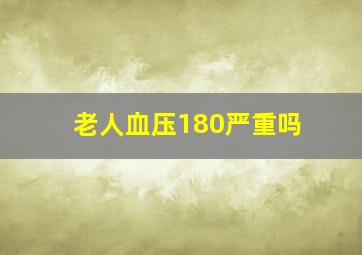 老人血压180严重吗